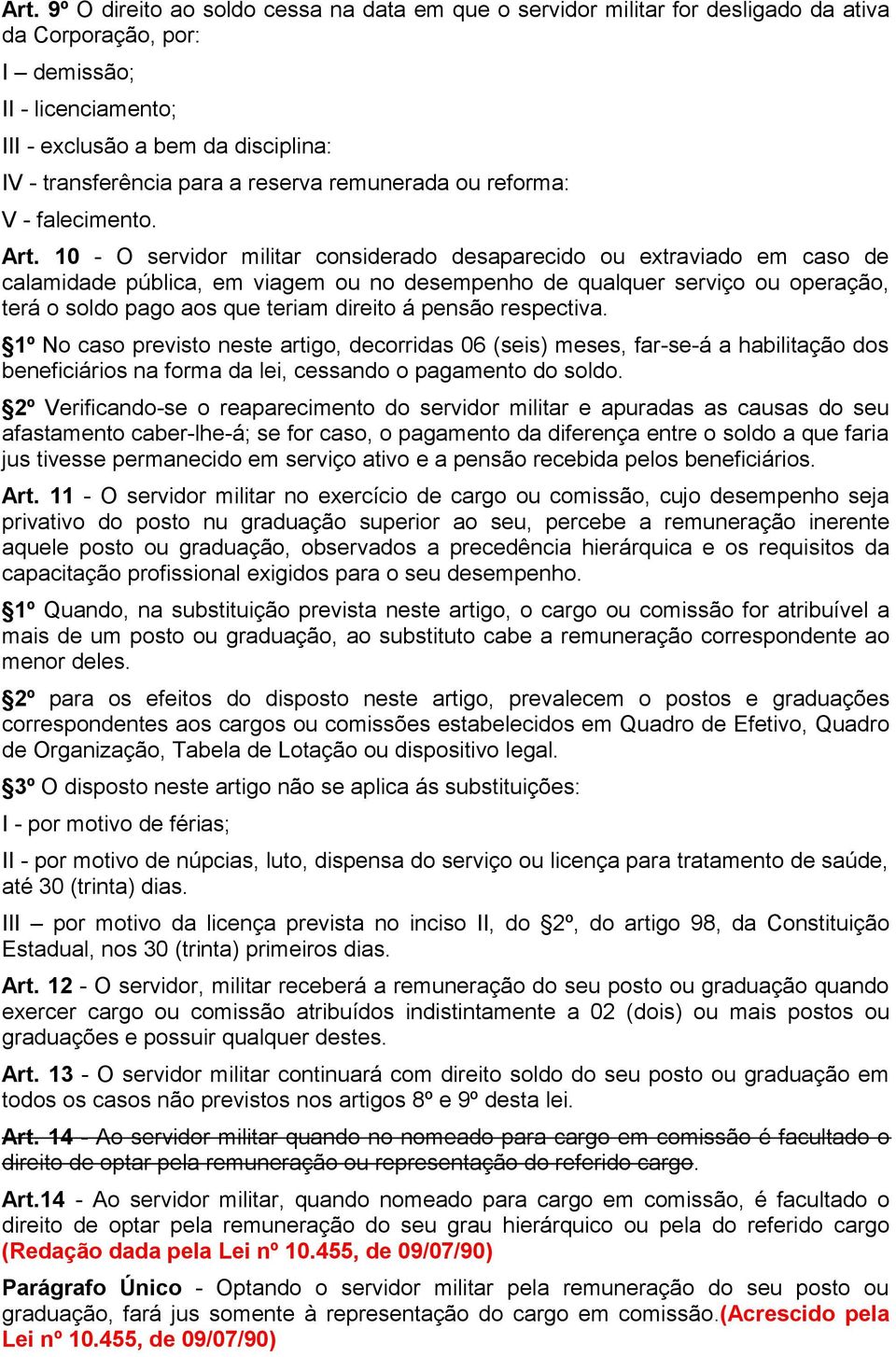 Art. 9º O direito ao soldo cessa na data em que o servidor militar for desligado da ativa da Corporação, por:

I – demissão;

II - licenciamento;

III - exclusão a bem da disciplina:

IV - transferência para a reserva remunerada ou reforma:

V - falecimento.

Art. 10 - O servidor militar considerado desaparecido ou extraviado em caso de calamidade pública, em viagem ou no desempenho de qualquer serviço ou operação, terá o soldo pago aos que teriam direito á pensão respectiva.

§1º No caso previsto neste artigo, decorridas 06 (seis) meses, far-se-á a habilitação dos beneficiários na forma da lei, cessando o pagamento do soldo.

§2º Verificando-se o reaparecimento do servidor militar e apuradas as causas do seu afastamento caber-lhe-á; se for caso, o pagamento da diferença entre o soldo a que faria jus tivesse permanecido em serviço ativo e a pensão recebida pelos beneficiários.

Art. 11 - O servidor militar no exercício de cargo ou comissão, cujo desempenho seja privativo do posto nu graduação superior ao seu, percebe a remuneração inerente aquele posto ou graduação, observados a precedência hierárquica e os requisitos da capacitação profissional exigidos para o seu desempenho.

§1º Quando, na substituição prevista neste artigo, o cargo ou comissão for atribuível a mais de um posto ou graduação, ao substituto cabe a remuneração correspondente ao menor deles.

§2º para os efeitos do disposto neste artigo, prevalecem o postos e graduações correspondentes aos cargos ou comissões estabelecidos em Quadro de Efetivo, Quadro de Organização, Tabela de Lotação ou dispositivo legal.

§3º O disposto neste artigo não se aplica ás substituições:

I - por motivo de férias;

II - por motivo de núpcias, luto, dispensa do serviço ou licença para tratamento de saúde, até 30 (trinta) dias.

III – por motivo da licença prevista no inciso II, do §2º, do artigo 98, da Constituição Estadual, nos 30 (trinta) primeiros dias.

Art. 12 - O servidor, militar receberá a remuneração do seu posto ou graduação quando exercer cargo ou comissão atribuídos indistintamente a 02 (dois) ou mais postos ou graduações e possuir qualquer destes.

Art. 13 - O servidor militar continuará com direito soldo do seu posto ou graduação em todos os casos não previstos nos artigos 8º e 9º desta lei.

Art. 14 - Ao servidor militar quando no nomeado para cargo em comissão é facultado o direito de optar pela remuneração ou representação do referido cargo.

Art.14 - Ao servidor militar, quando nomeado para cargo em comissão, é facultado o direito de optar pela remuneração do seu grau hierárquico ou pela do referido cargo (Redação dada pela Lei nº 10.455, de 09/07/90)

Parágrafo Único - Optando o servidor militar pela remuneração do seu posto ou graduação, fará jus somente à representação do cargo em comissão.(Acrescido pela Lei nº 10.455, de 09/07/90)